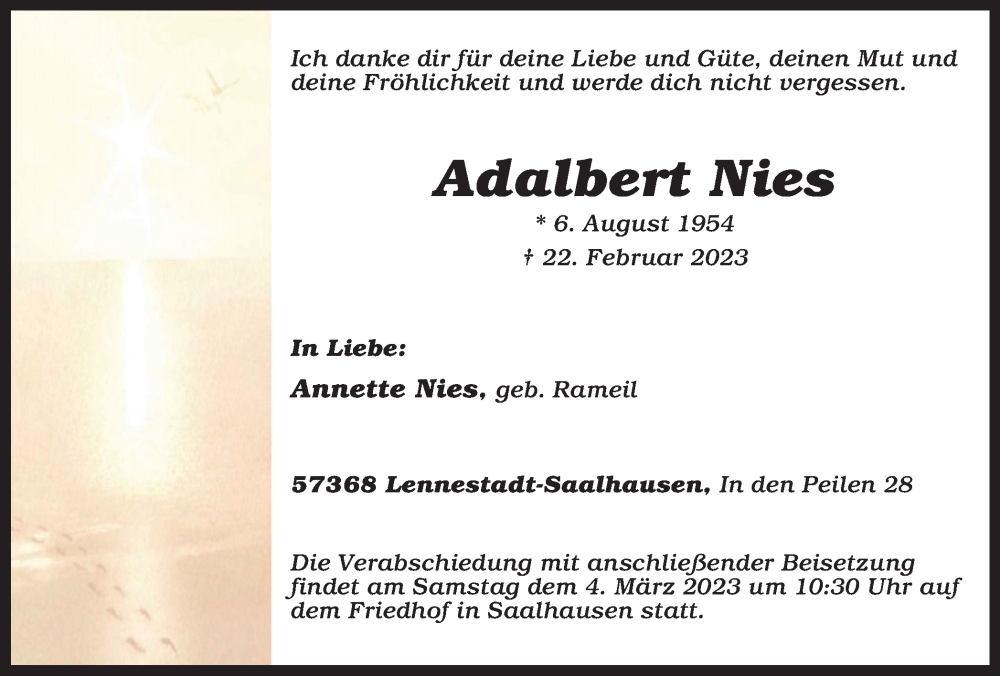 Ich danke dir für deine Liebe und Güte, deinen Mut und deine Fröhlichkeit und werde dich nicht vergessen.

Adalbert Nies

* 6. August 1954
† 22. Februar 2023

In Liebe:

Annette Nies, geb. Rameil

57368 Lennestadt-Saalhausen, In den Peilen 28

Die Verabschiedung mit anschließender Beisetzung findet am Samstag dem 4. März 2023 um 10:30 Uhr auf dem Friedhof in Saalhausen statt.